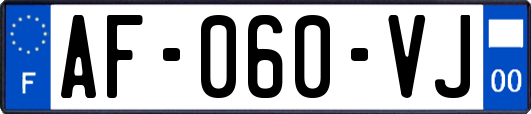 F
AF-060-VJ
00